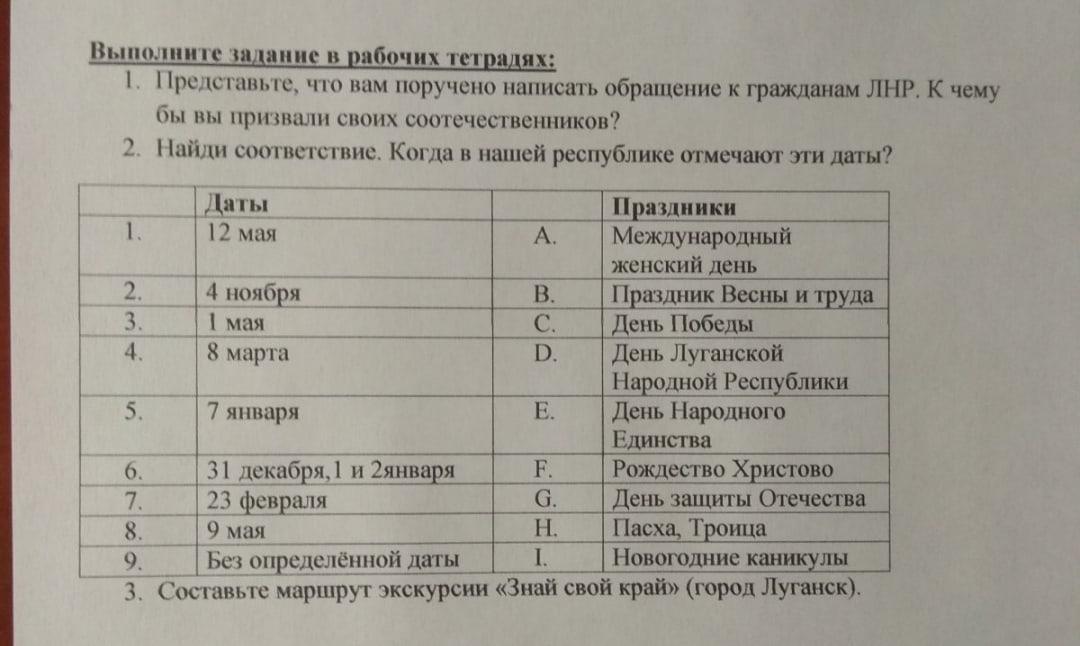 Выполните задание в рабочих тетрадях:

1. Представьте, что вам поручено написать обращение к гражданам ЛНР. К чему бы вы призвали своих соотечественников?

2. Найди соответствие. Когда в нашей республике отмечают эти даты?

| | Даты | | Праздники |
|---|---|---|---|
| 1. | 12 мая | A. | Международный женский день |
| 2. | 4 ноября | B. | Праздник Весны и труда |
| 3. | 1 мая | C. | День Победы |
| 4. | 8 марта | D. | День Луганской Народной Республики |
| 5. | 7 января | E. | День Народного Единства |
| 6. | 31 декабря,1 и 2января | F. | Рождество Христово |
| 7. | 23 февраля | G. | День защиты Отечества |
| 8. | 9 мая | H. | Пасха, Троица |
| 9. | Без определённой даты | I. | Новогодние каникулы |

3. Составьте маршрут экскурсии «Знай свой край» (город Луганск).